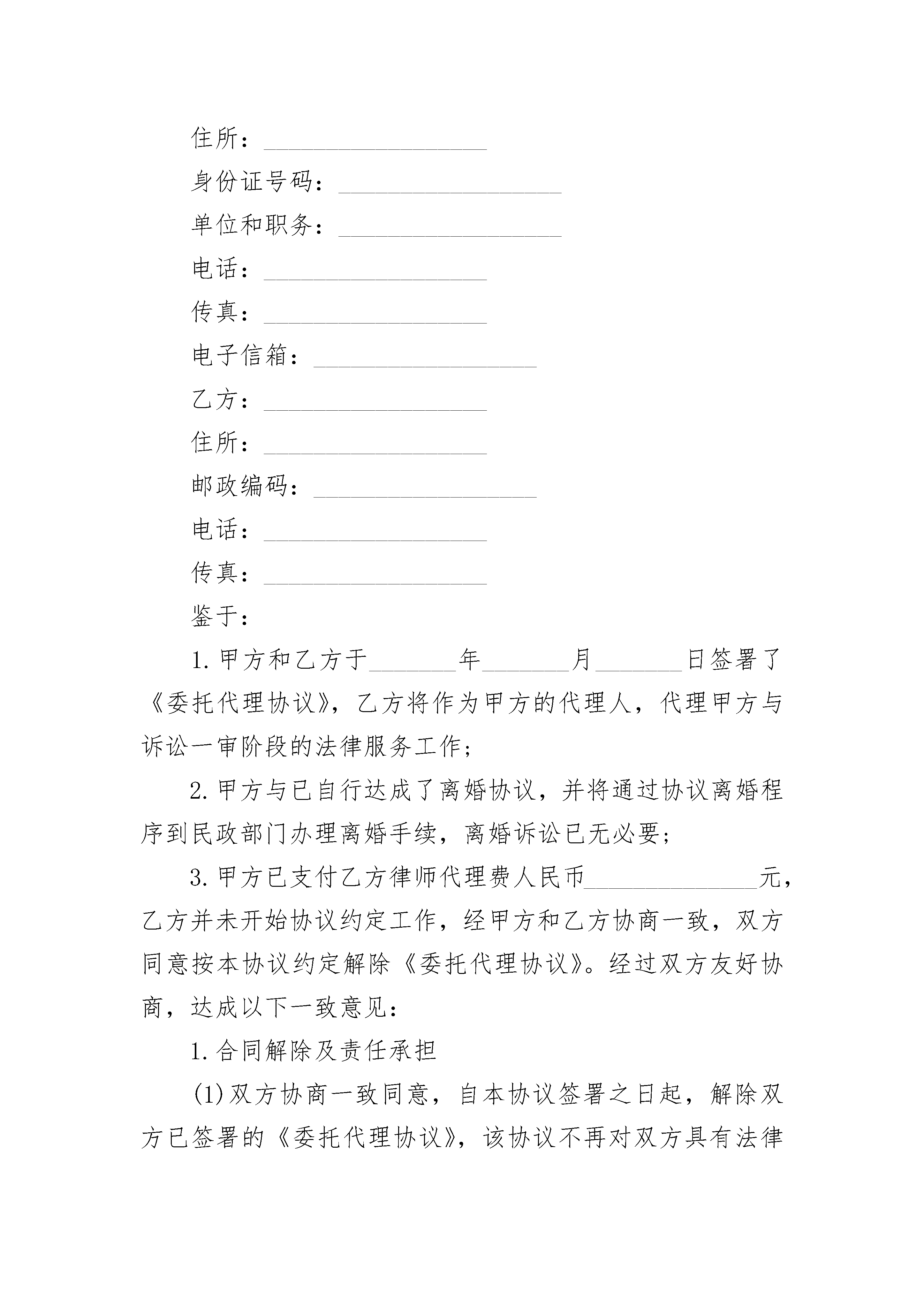 住所：__________________

身份证号码：__________________

单位和职务：__________________

电话：__________________

传真：__________________

电子信箱：__________________

乙方：__________________

住所：__________________

邮政编码：__________________

电话：__________________

传真：__________________

鉴于：

1.甲方和乙方于_______年_______月_______日签署了《委托代理协议》，乙方将作为甲方的代理人，代理甲方与诉讼一审阶段的法律服务工作；

2.甲方与已自行达成了离婚协议，并将通过协议离婚程序到民政部门办理离婚手续，离婚诉讼已无必要；

3.甲方已支付乙方律师代理费人民币______________元，乙方并未开始协议约定工作，经甲方和乙方协商一致，双方同意按本协议约定解除《委托代理协议》。经过双方友好协商，达成以下一致意见：

1.合同解除及责任承担

(1)双方协商一致同意，自本协议签署之日起，解除双方已签署的《委托代理协议》，该协议不再对双方具有法律